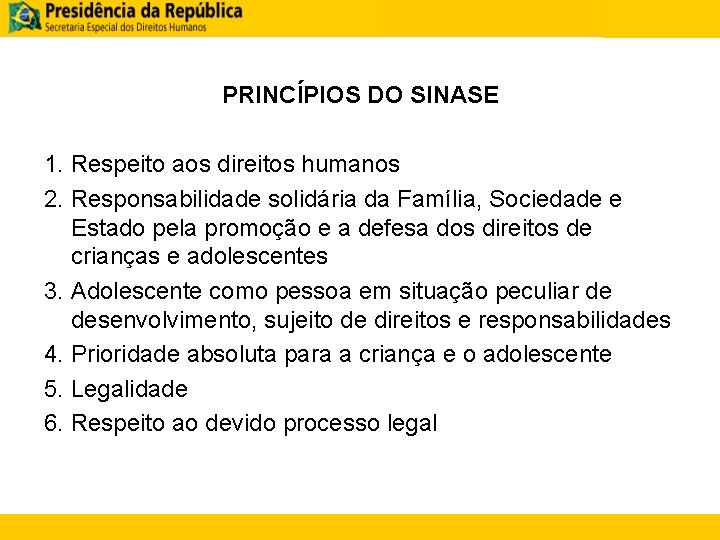 Presidência da República
Secretaria Especial dos Direitos Humanos

PRINCÍPIOS DO SINASE

1. Respeito aos direitos humanos
2. Responsabilidade solidária da Família, Sociedade e Estado pela promoção e a defesa dos direitos de crianças e adolescentes
3. Adolescente como pessoa em situação peculiar de desenvolvimento, sujeito de direitos e responsabilidades
4. Prioridade absoluta para a criança e o adolescente
5. Legalidade
6. Respeito ao devido processo legal